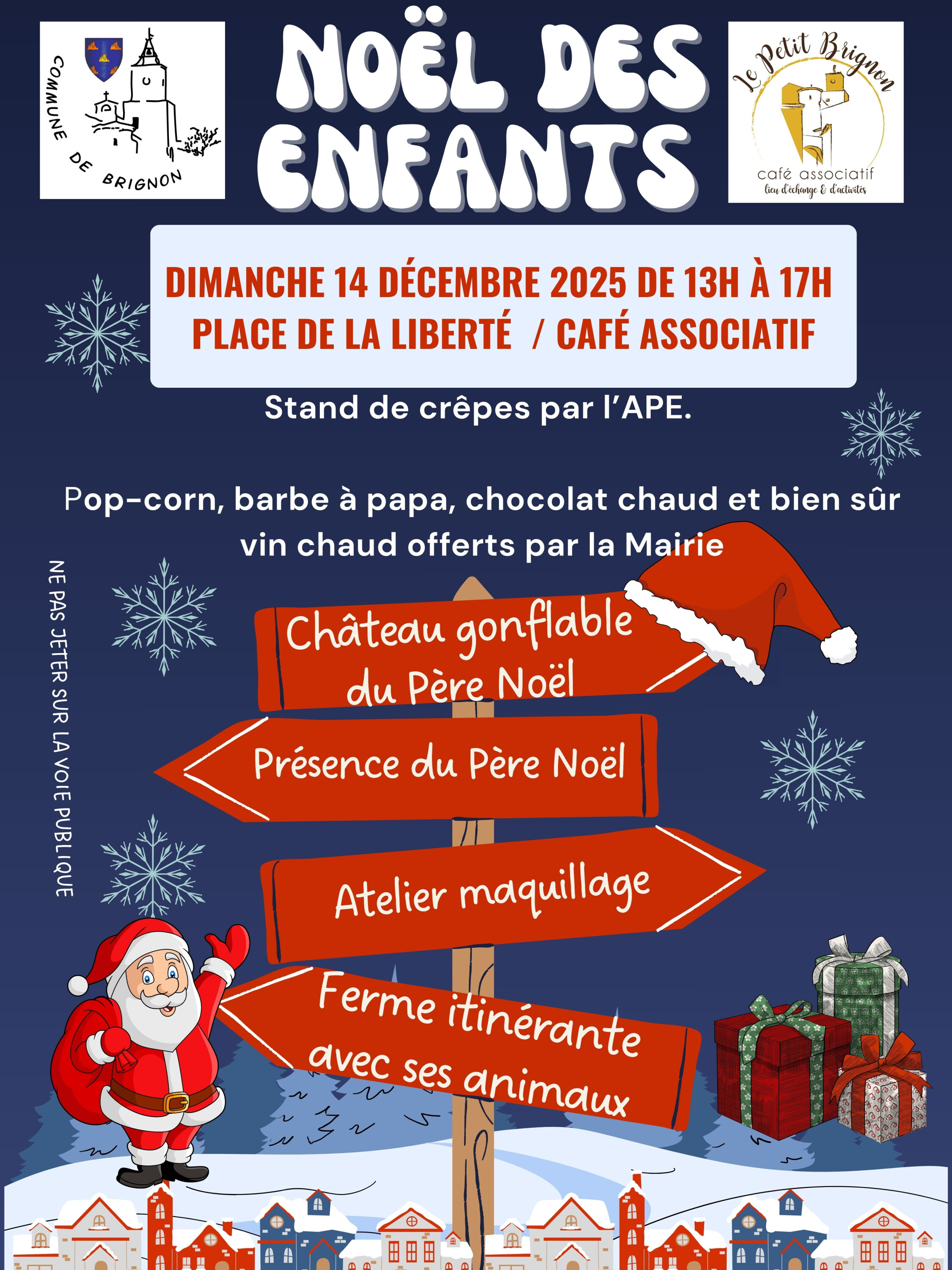 COMMUNE DE BRIGNON

NOËL DES ENFANTS

Le petit Brignon
café associatif
lieu d'échange & d'activités

DIMANCHE 14 DÉCEMBRE 2025 DE 13H À 17H
PLACE DE LA LIBERTÉ / CAFÉ ASSOCIATIF

Stand de crêpes par l'APE.

Pop-corn, barbe à papa, chocolat chaud et bien sûr vin chaud offerts par la Mairie

NE PAS JETER SUR LA VOIE PUBLIQUE

Château gonflable du Père Noël

Présence du Père Noël

Atelier maquillage

Ferme itinérante avec ses animaux